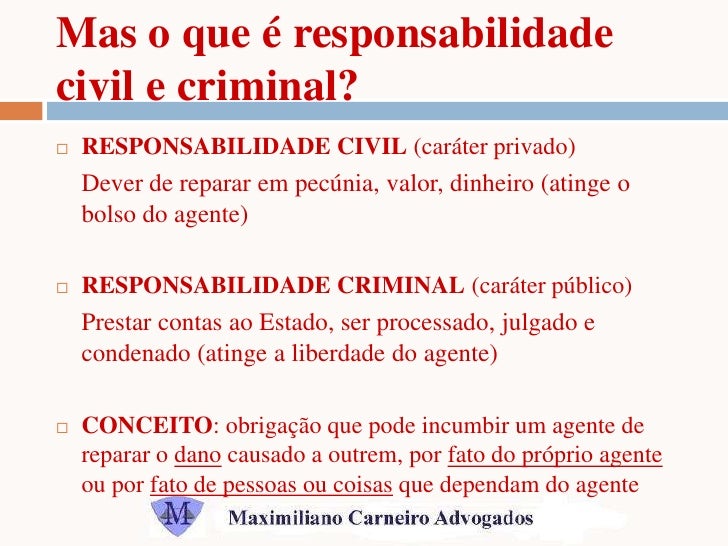 Mas o que é responsabilidade civil e criminal?

RESPONSABILIDADE CIVIL (caráter privado)
Dever de reparar em pecúnia, valor, dinheiro (atinge o bolso do agente)

RESPONSABILIDADE CRIMINAL (caráter público)
Prestar contas ao Estado, ser processado, julgado e condenado (atinge a liberdade do agente)

CONCEITO: obrigação que pode incumbir um agente de reparar o dano causado a outrem, por fato do próprio agente ou por fato de pessoas ou coisas que dependam do agente

M

Maximiliano Carneiro Advogados